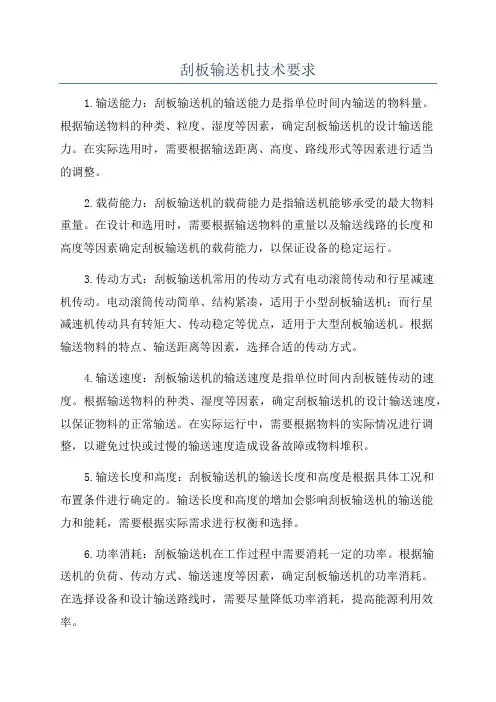 刮板输送机技术要求

1.输送能力：刮板输送机的输送能力是指单位时间内输送的物料量。根据输送物料的种类、粒度、湿度等因素，确定刮板输送机的设计输送能力。在实际选用时，需要根据输送距离、高度、路线形式等因素进行适当的调整。

2.载荷能力：刮板输送机的载荷能力是指输送机能够承受的最大物料重量。在设计和选用时，需要根据输送物料的重量以及输送线路的长度和高度等因素确定刮板输送机的载荷能力，以保证设备的稳定运行。

3.传动方式：刮板输送机常用的传动方式有电动滚筒传动和行星减速机传动。电动滚筒传动简单、结构紧凑，适用于小型刮板输送机；而行星减速机传动具有转矩大、传动稳定等优点，适用于大型刮板输送机。根据输送物料的特点、输送距离等因素，选择合适的传动方式。

4.输送速度：刮板输送机的输送速度是指单位时间内刮板链传动的速度。根据输送物料的种类、湿度等因素，确定刮板输送机的设计输送速度，以保证物料的正常输送。在实际运行中，需要根据物料的实际情况进行调整，以避免过快或过慢的输送速度造成设备故障或物料堆积。

5.输送长度和高度：刮板输送机的输送长度和高度是根据具体工况和布置条件进行确定的。输送长度和高度的增加会影响刮板输送机的输送能力和能耗，需要根据实际需求进行权衡和选择。

6.功率消耗：刮板输送机在工作过程中需要消耗一定的功率。根据输送机的负荷、传动方式、输送速度等因素，确定刮板输送机的功率消耗。在选择设备和设计输送路线时，需要尽量降低功率消耗，提高能源利用效率。